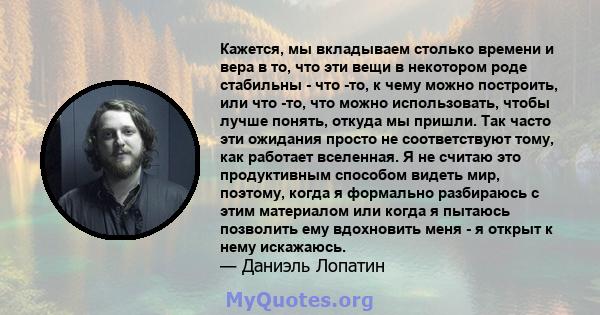 Кажется, мы вкладываем столько времени и вера в то, что эти вещи в некотором роде стабильны - что -то, к чему можно построить, или что -то, что можно использовать, чтобы лучше понять, откуда мы пришли. Так часто эти ожидания просто не соответствуют тому, как работает вселенная. Я не считаю это продуктивным способом видеть мир, поэтому, когда я формально разбираюсь с этим материалом или когда я пытаюсь позволить ему вдохновить меня - я открыт к нему искажаюсь.
— Даниэль Лопатин

MyQuotes.org